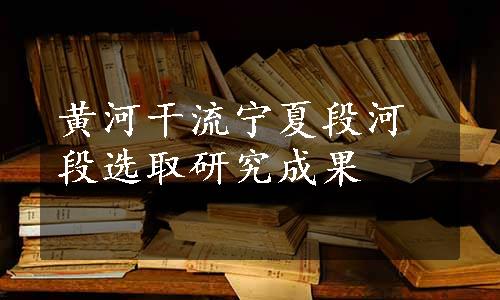 黄河干流宁夏段河段选取研究成果